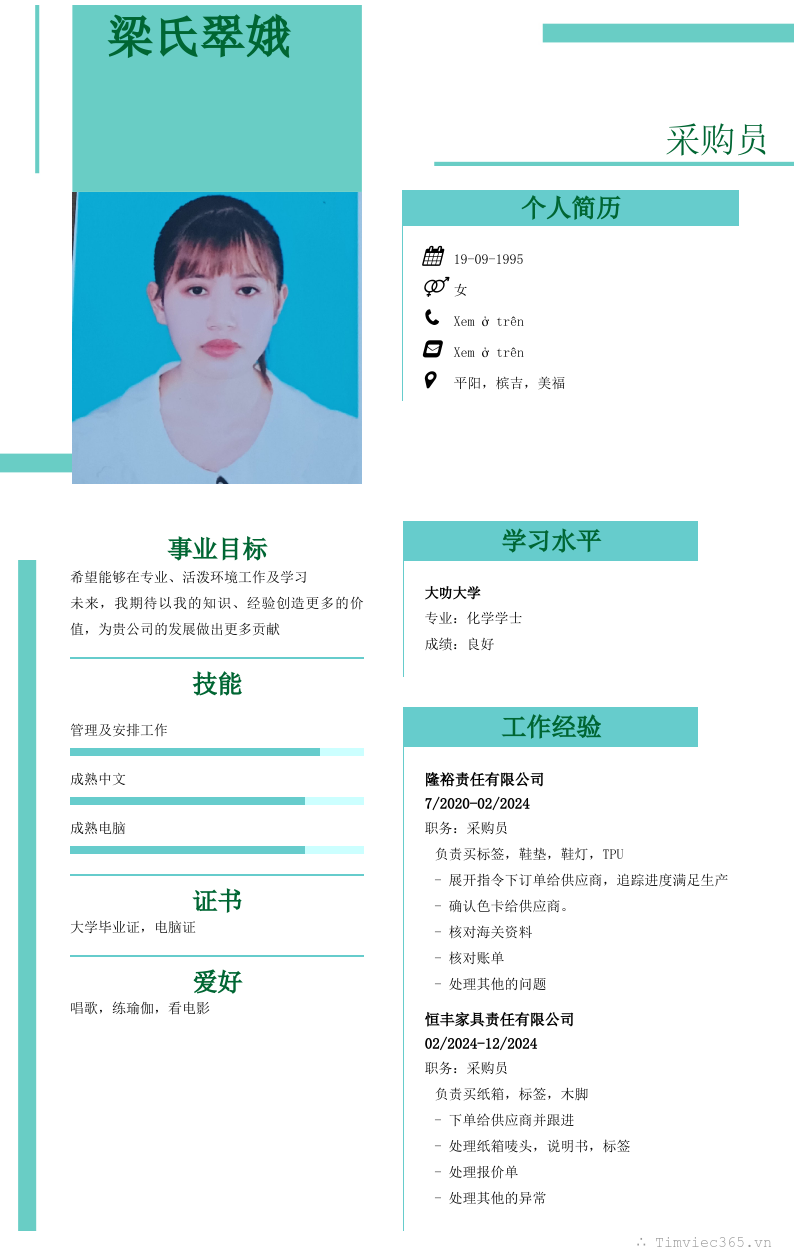 梁氏翠娥

采购员

个人简历

19-09-1995

女

Xem ở trên

Xem ở trên

平阳，槟吉，美福

事业目标

希望能够在专业、活泼环境工作及学习
未来，我期待以我的知识、经验创造更多的价值，为贵公司的发展做出更多贡献

技能

管理及安排工作

成熟中文

成熟电脑

证书

大学毕业证，电脑证

爱好

唱歌，练瑜伽，看电影

学习水平

大叻大学
专业：化学学士
成绩：良好

工作经验

隆裕责任有限公司
7/2020-02/2024
职务：采购员
负责买标签，鞋垫，鞋灯，TPU
- 展开指令下订单给供应商，追踪进度满足生产
- 确认色卡给供应商。
- 核对海关资料
- 核对账单
- 处理其他的问题

恒丰家具责任有限公司
02/2024-12/2024
职务：采购员
负责买纸箱，标签，木脚
- 下单给供应商并跟进
- 处理纸箱唛头，说明书，标签
- 处理报价单
- 处理其他的异常

Timviec365.vn